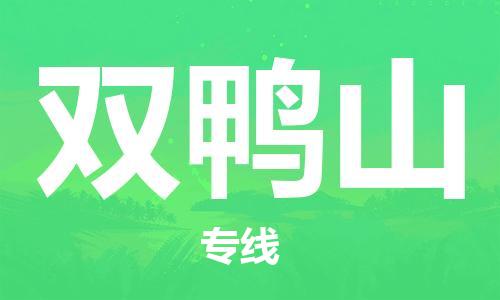 双鸭山

专线